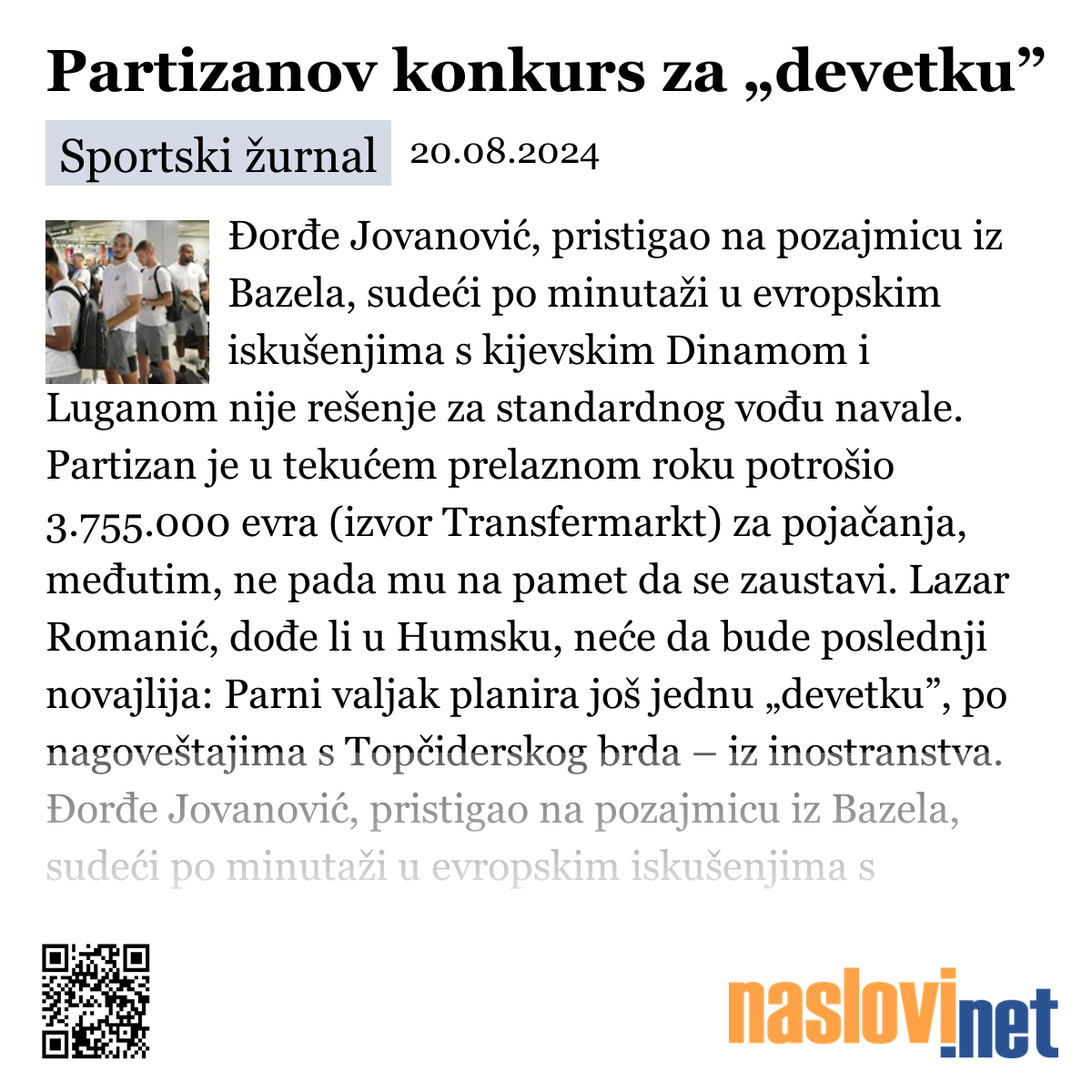 Partizanov konkurs za „devetku”

Sportski žurnal 20.08.2024

Đorđe Jovanović, pristigao na pozajmicu iz Bazela, sudeći po minutaži u evropskim iskušenjima s kijevskim Dinamom i Luganom nije rešenje za standardnog vođu navale. Partizan je u tekućem prelaznom roku potrošio 3.755.000 evra (izvor Transfermarkt) za pojačanja, međutim, ne pada mu na pamet da se zaustavi. Lazar Romanić, dođe li u Humsku, neće da bude poslednji novajlija: Parni valjak planira još jednu „devetku”, po nagoveštajima s Topčiderskog brda – iz inostranstva. Đorđe Jovanović, pristigao na pozajmicu iz Bazela, sudeći po minutaži u evropskim iskušenjima s

naslovi.net